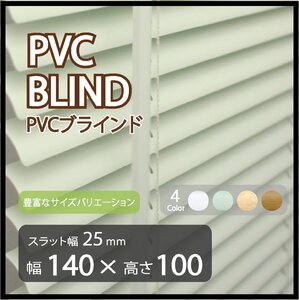 PVC
BLIND
PVCブラインド

豊富なサイズバリエーション

4
Color

スラット幅 25 mm
幅 140 × 高さ 100